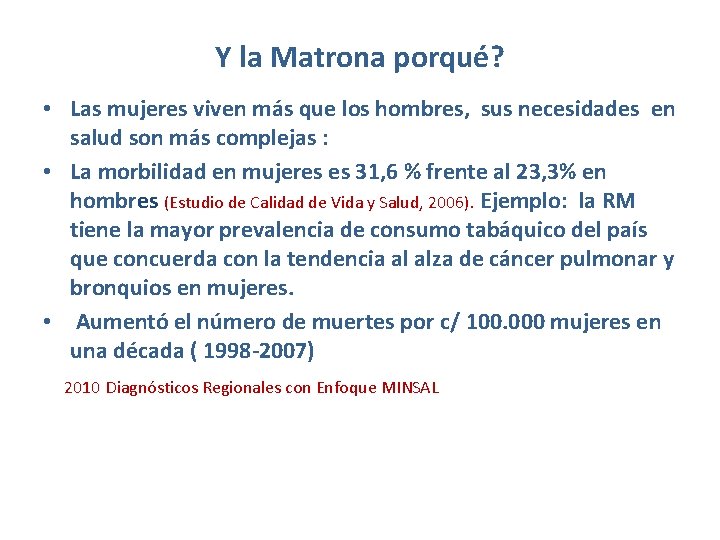 Y la Matrona porqué?

• Las mujeres viven más que los hombres, sus necesidades en salud son más complejas :

• La morbilidad en mujeres es 31,6 % frente al 23,3% en hombres (Estudio de Calidad de Vida y Salud, 2006). Ejemplo: la RM tiene la mayor prevalencia de consumo tabáquico del país que concuerda con la tendencia al alza de cáncer pulmonar y bronquios en mujeres.

• Aumentó el número de muertes por c/ 100.000 mujeres en una década ( 1998-2007)

2010 Diagnósticos Regionales con Enfoque MINSAL